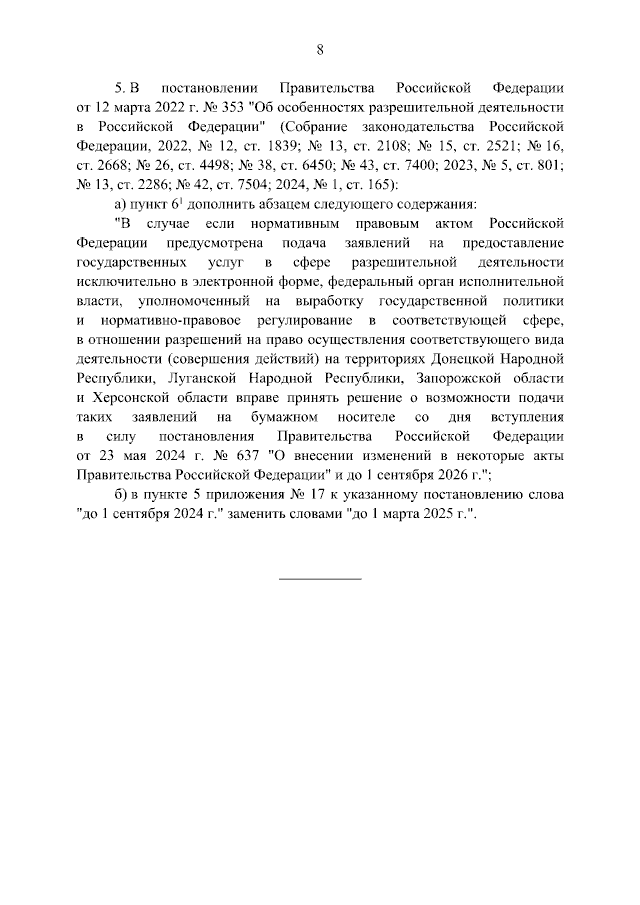 8

5. В постановлении Правительства Российской Федерации от 12 марта 2022 г. № 353 "Об особенностях разрешительной деятельности в Российской Федерации" (Собрание законодательства Российской Федерации, 2022, № 12, ст. 1839; № 13, ст. 2108; № 15, ст. 2521; № 16, ст. 2668; № 26, ст. 4498; № 38, ст. 6450; № 43, ст. 7400; 2023, № 5, ст. 801; № 13, ст. 2286; № 42, ст. 7504; 2024, № 1, ст. 165):

а) пункт $6^1$ дополнить абзацем следующего содержания:

"В случае если нормативным правовым актом Российской Федерации предусмотрена подача заявлений на предоставление государственных услуг в сфере разрешительной деятельности исключительно в электронной форме, федеральный орган исполнительной власти, уполномоченный на выработку государственной политики и нормативно-правовое регулирование в соответствующей сфере, в отношении разрешений на право осуществления соответствующего вида деятельности (совершения действий) на территориях Донецкой Народной Республики, Луганской Народной Республики, Запорожской области и Херсонской области вправе принять решение о возможности подачи таких заявлений на бумажном носителе со дня вступления в силу постановления Правительства Российской Федерации от 23 мая 2024 г. № 637 "О внесении изменений в некоторые акты Правительства Российской Федерации" и до 1 сентября 2026 г.";

б) в пункте 5 приложения № 17 к указанному постановлению слова "до 1 сентября 2024 г." заменить словами "до 1 марта 2025 г.".